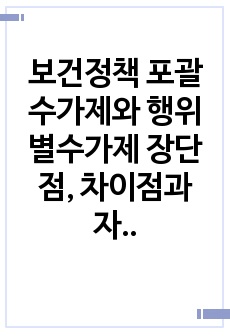 보건정책 포괄수가제와 행위별수가제 장단점, 차이점과 자..